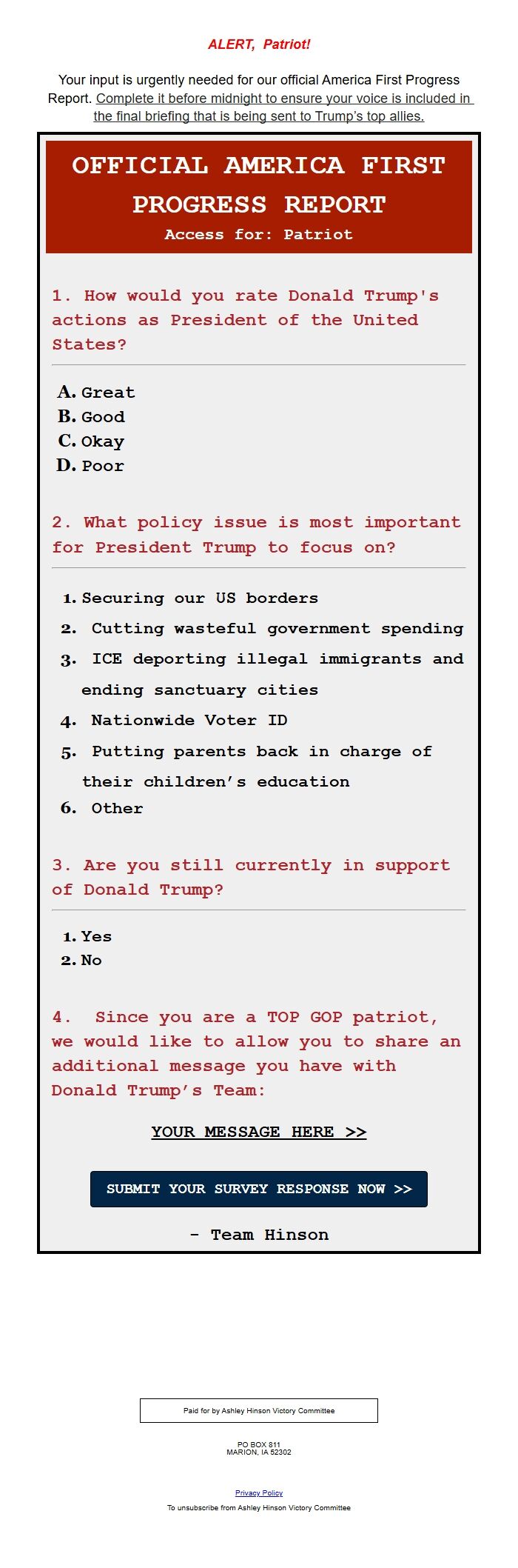 ALERT, Patriot!

Your input is urgently needed for our official America First Progress Report. Complete it before midnight to ensure your voice is included in the final briefing that is being sent to Trump's top allies.

OFFICIAL AMERICA FIRST PROGRESS REPORT

Access for: Patriot

1. How would you rate Donald Trump's actions as President of the United States?

A. Great
B. Good
C. Okay
D. Poor

2. What policy issue is most important for President Trump to focus on?

1. Securing our US borders
2. Cutting wasteful government spending
3. ICE deporting illegal immigrants and ending sanctuary cities
4. Nationwide Voter ID
5. Putting parents back in charge of their children's education
6. Other

3. Are you still currently in support of Donald Trump?

1. Yes
2. No

4. Since you are a TOP GOP patriot, we would like to allow you to share an additional message you have with Donald Trump's Team:

YOUR MESSAGE HERE >>

SUBMIT YOUR SURVEY RESPONSE NOW >>

- Team Hinson

Paid for by Ashley Hinson Victory Committee

PO BOX 811
MARION, IA 52302

Privacy Policy

To unsubscribe from Ashley Hinson Victory Committee